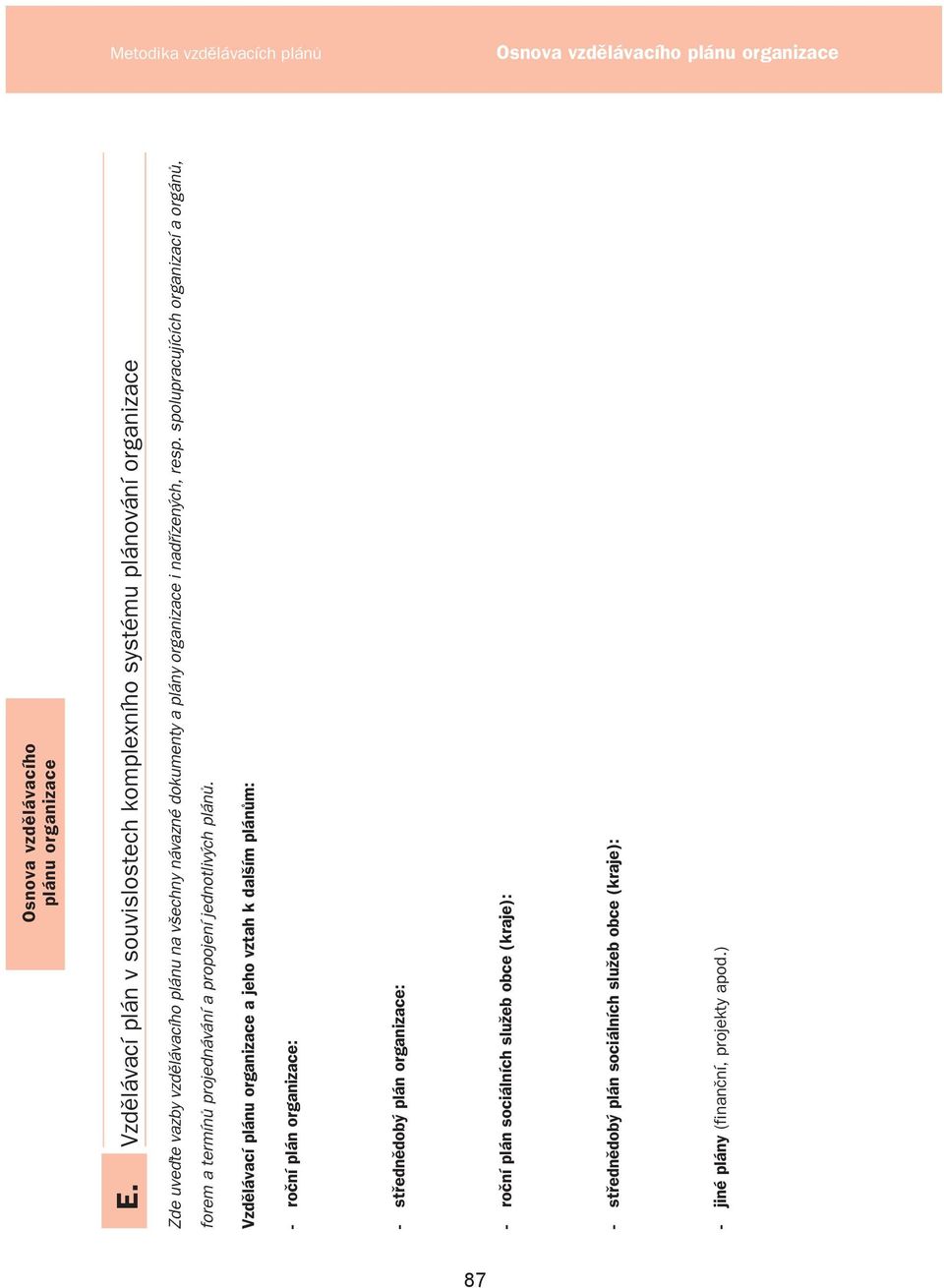 Metodika vzdělávacích plánů

Osnova vzdělávacího plánu organizace

Osnova vzdělávacího plánu organizace

E. Vzdělávací plán v souvislostech komplexního systému plánování organizace

Zde uveďte vazby vzdělávacího plánu na všechny návazné dokumenty a plány organizace i nadřízených, resp. spolupracujících organizací a orgánů, forem a termínů projednávání a propojení jednotlivých plánů.

Vzdělávací plánu organizace a jeho vztah k dalším plánům:

- roční plán organizace:

- střednědobý plán organizace:

- roční plán sociálních služeb obce (kraje):

- střednědobý plán sociálních služeb obce (kraje):

- jiné plány (finanční, projekty apod.)

87